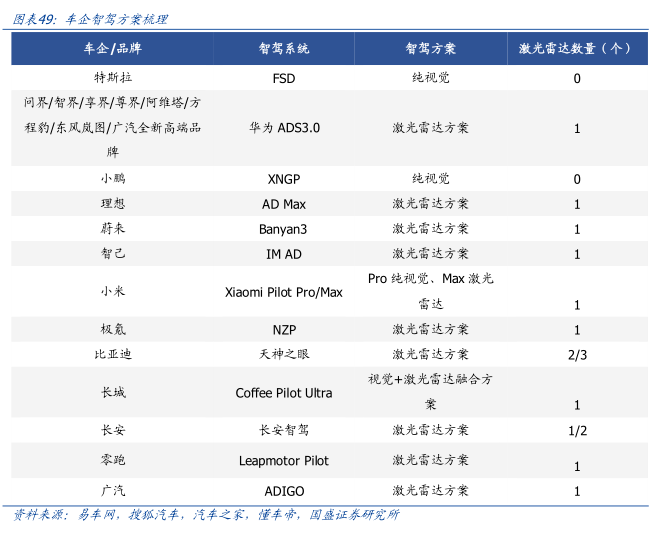 图表49：车企智驾方案梳理

| 车企/品牌 | 智驾系统 | 智驾方案 | 激光雷达数量（个） |
|---|---|---|---|
| 特斯拉 | FSD | 纯视觉 | 0 |
| 问界/智界/享界/尊界/阿维塔/方程豹/东风岚图/广汽全新高端品牌 | 华为ADS3.0 | 激光雷达方案 | 1 |
| 小鹏 | XNGP | 纯视觉 | 0 |
| 理想 | AD Max | 激光雷达方案 | 1 |
| 蔚来 | Banyan3 | 激光雷达方案 | 1 |
| 智己 | IM AD | 激光雷达方案 | 1 |
| 小米 | Xiaomi Pilot Pro/Max | Pro纯视觉、Max激光雷达 | 1 |
| 极氪 | NZP | 激光雷达方案 | 1 |
| 比亚迪 | 天神之眼 | 激光雷达方案 | 2/3 |
| 长城 | Coffee Pilot Ultra | 视觉+激光雷达融合方案 | 1 |
| 长安 | 长安智驾 | 激光雷达方案 | 1/2 |
| 零跑 | Leapmotor Pilot | 激光雷达方案 | 1 |
| 广汽 | ADIGO | 激光雷达方案 | 1 |

资料来源：易车网，搜狐汽车，汽车之家，懂车帝，国盛证券研究所